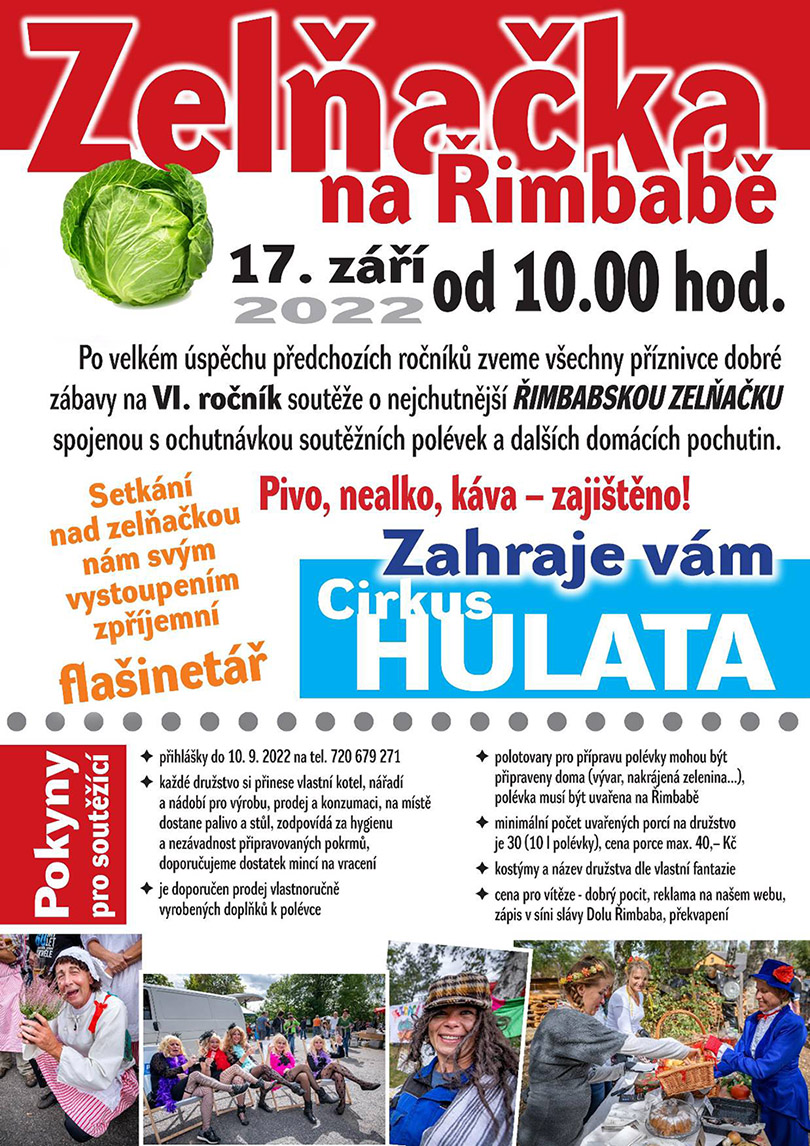 Zelňačka
na Řimbabě

17. září 2022 od 10.00 hod.

Po velkém úspěchu předchozích ročníků zveme všechny příznivce dobré zábavy na VI. ročník soutěže o nejchutnější ŘIMBABSKOU ZELŇAČKU spojenou s ochutnávkou soutěžních polévek a dalších domácích pochutin.

Setkání nad zelňačkou nám svým vystoupením zpříjemní flašinetář

Pivo, nealko, káva – zajištěno!

Zahraje vám Cirkus HULATA

Pokyny pro soutěžící

✦ přihlášky do 10. 9. 2022 na tel. 720 679 271
✦ každé družstvo si přinese vlastní kotel, nářadí a nádobí pro výrobu, prodej a konzumaci, na místě dostane palivo a stůl, zodpovídá za hygienu a nezávadnost připravovaných pokrmů, doporučujeme dostatek mincí na vracení
✦ je doporučen prodej vlastnoručně vyrobených doplňků k polévce

✦ polotovary pro přípravu polévky mohou být připraveny doma (vývar, nakrájená zelenina...), polévka musí být uvařena na Řimbabě
✦ minimální počet uvařených porcí na družstvo je 30 (10 l polévky), cena porce max. 40,– Kč
✦ kostýmy a název družstva dle vlastní fantazie
✦ cena pro vítěze - dobrý pocit, reklama na našem webu, zápis v síni slávy Dolu Řimbaba, překvapení